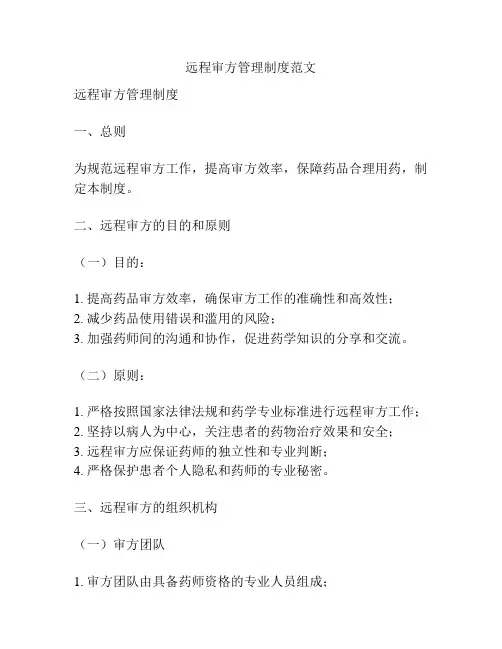 远程审方管理制度范文

远程审方管理制度

一、总则

为规范远程审方工作，提高审方效率，保障药品合理用药，制定本制度。

二、远程审方的目的和原则

（一）目的：

1. 提高药品审方效率，确保审方工作的准确性和高效性；
2. 减少药品使用错误和滥用的风险；
3. 加强药师间的沟通和协作，促进药学知识的分享和交流。

（二）原则：

1. 严格按照国家法律法规和药学专业标准进行远程审方工作；
2. 坚持以病人为中心，关注患者的药物治疗效果和安全；
3. 远程审方应保证药师的独立性和专业判断；
4. 严格保护患者个人隐私和药师的专业秘密。

三、远程审方的组织机构

（一）审方团队

1. 审方团队由具备药师资格的专业人员组成；